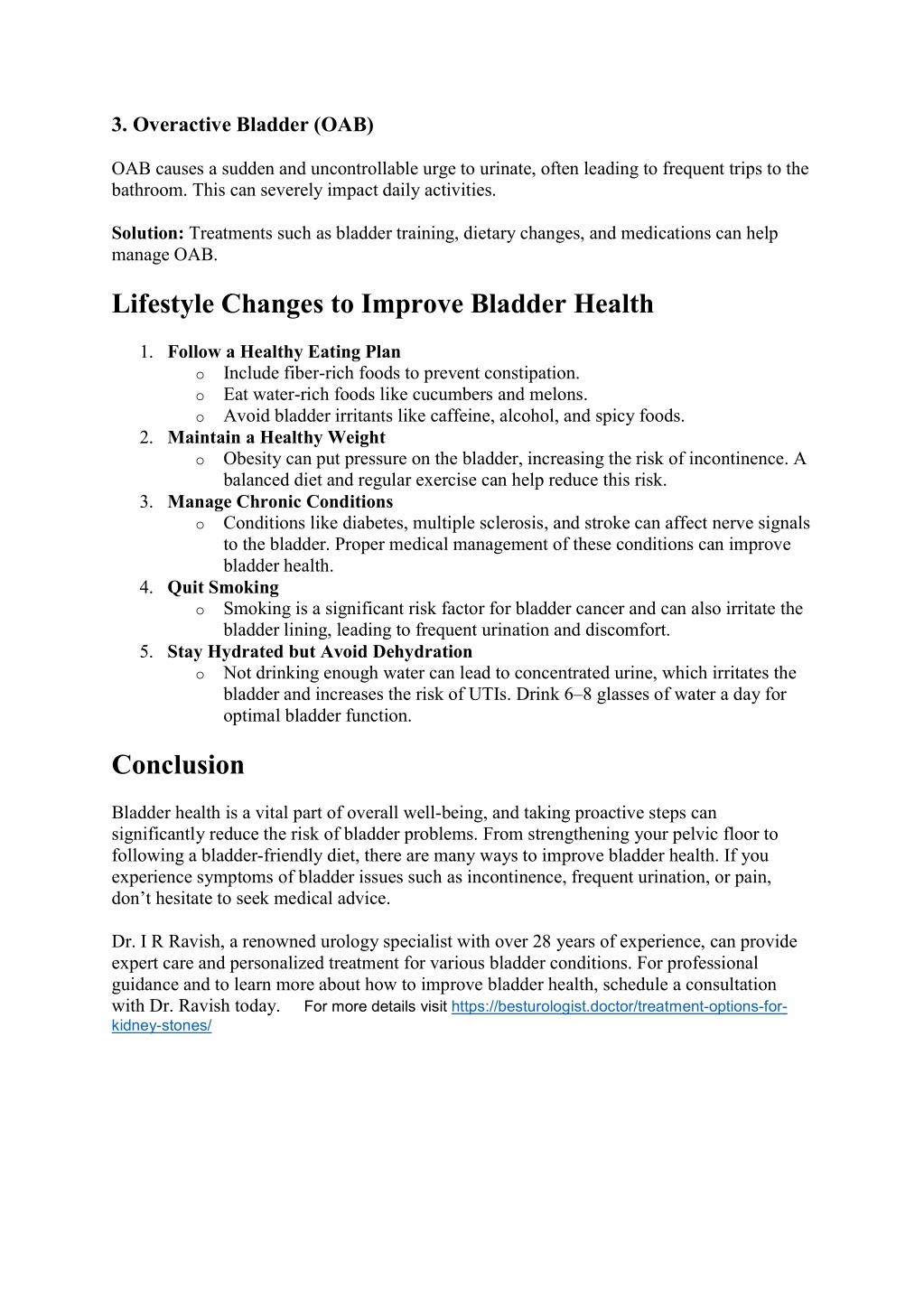 3. Overactive Bladder (OAB)

OAB causes a sudden and uncontrollable urge to urinate, often leading to frequent trips to the bathroom. This can severely impact daily activities.

Solution: Treatments such as bladder training, dietary changes, and medications can help manage OAB.

Lifestyle Changes to Improve Bladder Health

1. Follow a Healthy Eating Plan
   o Include fiber-rich foods to prevent constipation.
   o Eat water-rich foods like cucumbers and melons.
   o Avoid bladder irritants like caffeine, alcohol, and spicy foods.
2. Maintain a Healthy Weight
   o Obesity can put pressure on the bladder, increasing the risk of incontinence. A balanced diet and regular exercise can help reduce this risk.
3. Manage Chronic Conditions
   o Conditions like diabetes, multiple sclerosis, and stroke can affect nerve signals to the bladder. Proper medical management of these conditions can improve bladder health.
4. Quit Smoking
   o Smoking is a significant risk factor for bladder cancer and can also irritate the bladder lining, leading to frequent urination and discomfort.
5. Stay Hydrated but Avoid Dehydration
   o Not drinking enough water can lead to concentrated urine, which irritates the bladder and increases the risk of UTIs. Drink 6–8 glasses of water a day for optimal bladder function.

Conclusion

Bladder health is a vital part of overall well-being, and taking proactive steps can significantly reduce the risk of bladder problems. From strengthening your pelvic floor to following a bladder-friendly diet, there are many ways to improve bladder health. If you experience symptoms of bladder issues such as incontinence, frequent urination, or pain, don’t hesitate to seek medical advice.

Dr. I R Ravish, a renowned urology specialist with over 28 years of experience, can provide expert care and personalized treatment for various bladder conditions. For professional guidance and to learn more about how to improve bladder health, schedule a consultation with Dr. Ravish today. For more details visit https://besturologist.doctor/treatment-options-for-kidney-stones/